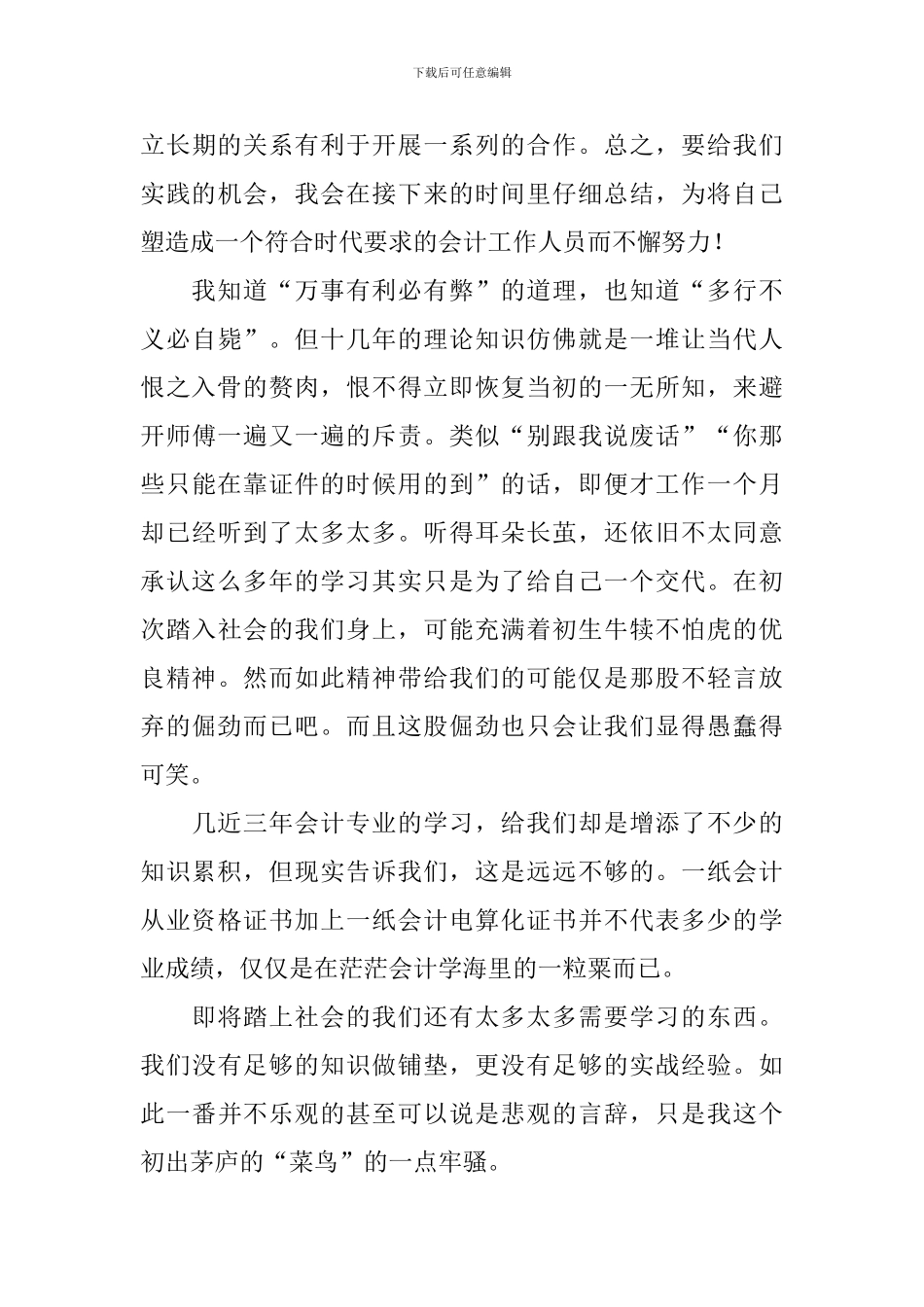 下载后可任意编辑

立长期的关系有利于开展一系列的合作。总之，要给我们实践的机会，我会在接下来的时间里仔细总结，为将自己塑造成一个符合时代要求的会计工作人员而不懈努力！

我知道“万事有利必有弊”的道理，也知道“多行不义必自毙”。但十几年的理论知识仿佛就是一堆让当代人恨之入骨的赘肉，恨不得立即恢复当初的一无所知，来避开师傅一遍又一遍的斥责。类似“别跟我说废话”“你那些只能在靠证件的时候用的到”的话，即便才工作一个月却已经听到了太多太多。听得耳朵长茧，还依旧不太同意承认这么多年的学习其实只是为了给自己一个交代。在初次踏入社会的我们身上，可能充满着初生牛犊不怕虎的优良精神。然而如此精神带给我们的可能仅是那股不轻言放弃的倔劲而已吧。而且这股倔劲也只会让我们显得愚蠢得可笑。

几近三年会计专业的学习，给我们却是增添了不少的知识累积，但现实告诉我们，这是远远不够的。一纸会计从业资格证书加上一纸会计电算化证书并不代表多少的学业成绩，仅仅是在茫茫会计学海里的一粒粟而已。

即将踏上社会的我们还有太多太多需要学习的东西。我们没有足够的知识做铺垫，更没有足够的实战经验。如此一番并不乐观的甚至可以说是悲观的言辞，只是我这个初出茅庐的“菜鸟”的一点牢骚。